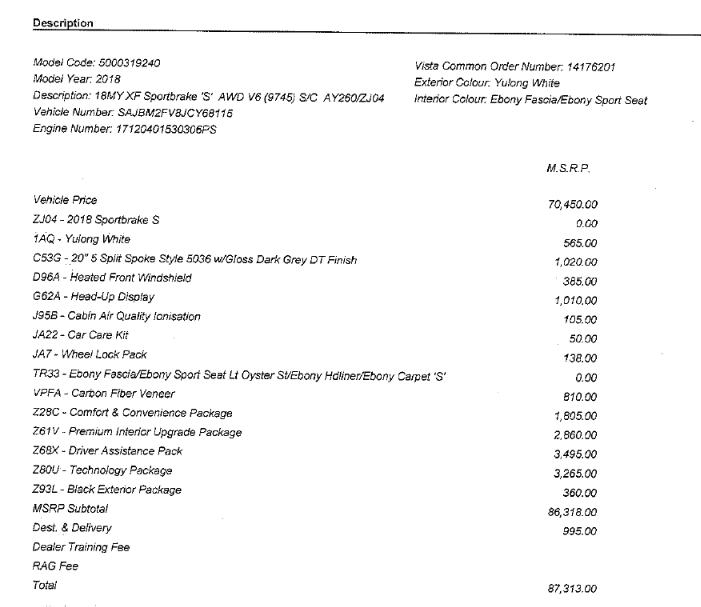 Description

Model Code: 5000319240
Model Year: 2018
Description: 18MY XF Sportbrake 'S' AWD V6 (9745) S/C AY260/ZJ04
Vehicle Number: SAJBM2FV8JCY68116
Engine Number: 17120401530306PS

Vista Common Order Number: 14176201
Exterior Colour: Yulong White
Interior Colour: Ebony Fascia/Ebony Sport Seat

| | M.S.R.P. |
|---|---|
| Vehicle Price | 70,450.00 |
| ZJ04 - 2018 Sportbrake S | 0.00 |
| 1AQ - Yulong White | 565.00 |
| C53G - 20" 5 Split Spoke Style 5036 w/Gloss Dark Grey DT Finish | 1,020.00 |
| D96A - Heated Front Windshield | 385.00 |
| G62A - Head-Up Display | 1,010.00 |
| J95B - Cabin Air Quality Ionisation | 105.00 |
| JA22 - Car Care Kit | 50.00 |
| JA7 - Wheel Lock Pack | 138.00 |
| TR33 - Ebony Fascia/Ebony Sport Seat Lt Oyster St/Ebony Hdliner/Ebony Carpet 'S' | 0.00 |
| VPFA - Carbon Fiber Veneer | 810.00 |
| Z28C - Comfort & Convenience Package | 1,805.00 |
| Z61V - Premium Interior Upgrade Package | 2,860.00 |
| Z68X - Driver Assistance Pack | 3,495.00 |
| Z80U - Technology Package | 3,265.00 |
| Z93L - Black Exterior Package | 360.00 |
| MSRP Subtotal | 86,318.00 |
| Dest. & Delivery | 995.00 |
| Dealer Training Fee | |
| RAG Fee | |
| Total | 87,313.00 |